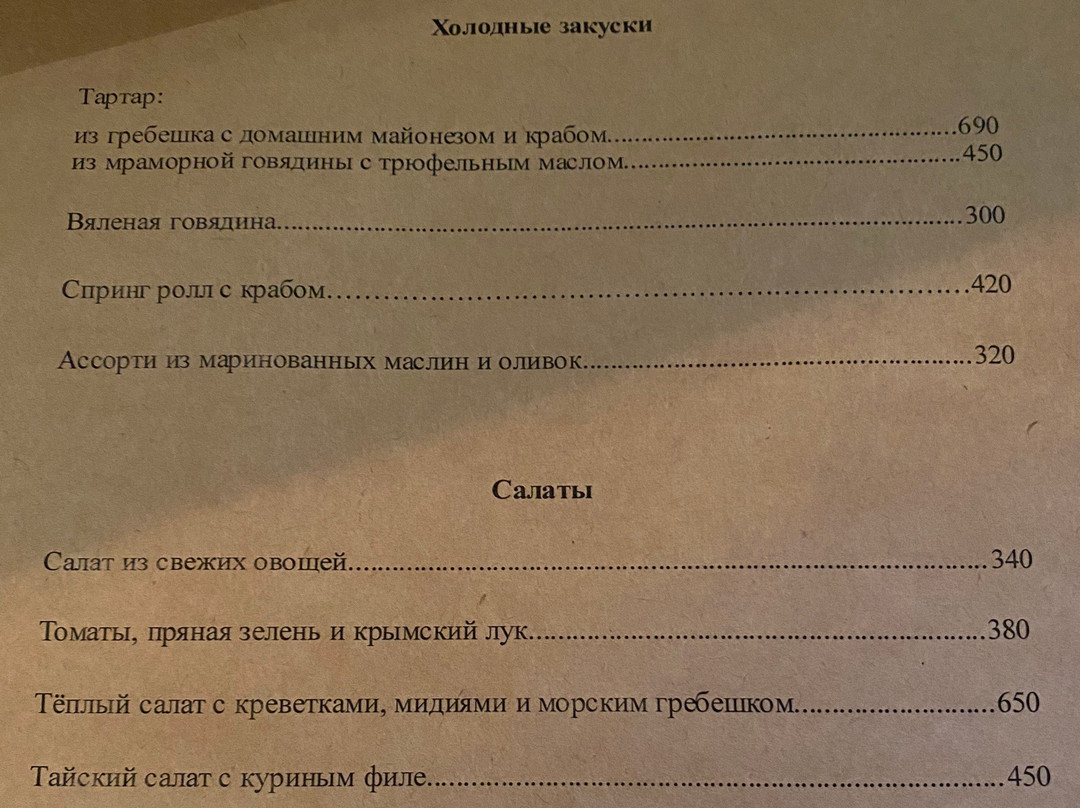 Холодные закуски

Тартар:
из гребешка с домашним майонезом и крабом 690
из мраморной говядины с трюфельным маслом 450

Вяленая говядина 300

Спринг ролл с крабом 420

Ассорти из маринованных маслин и оливок 320

Салаты

Салат из свежих овощей 340

Томаты, пряная зелень и крымский лук 380

Тёплый салат с креветками, мидиями и морским гребешком 650

Тайский салат с куриным филе 450